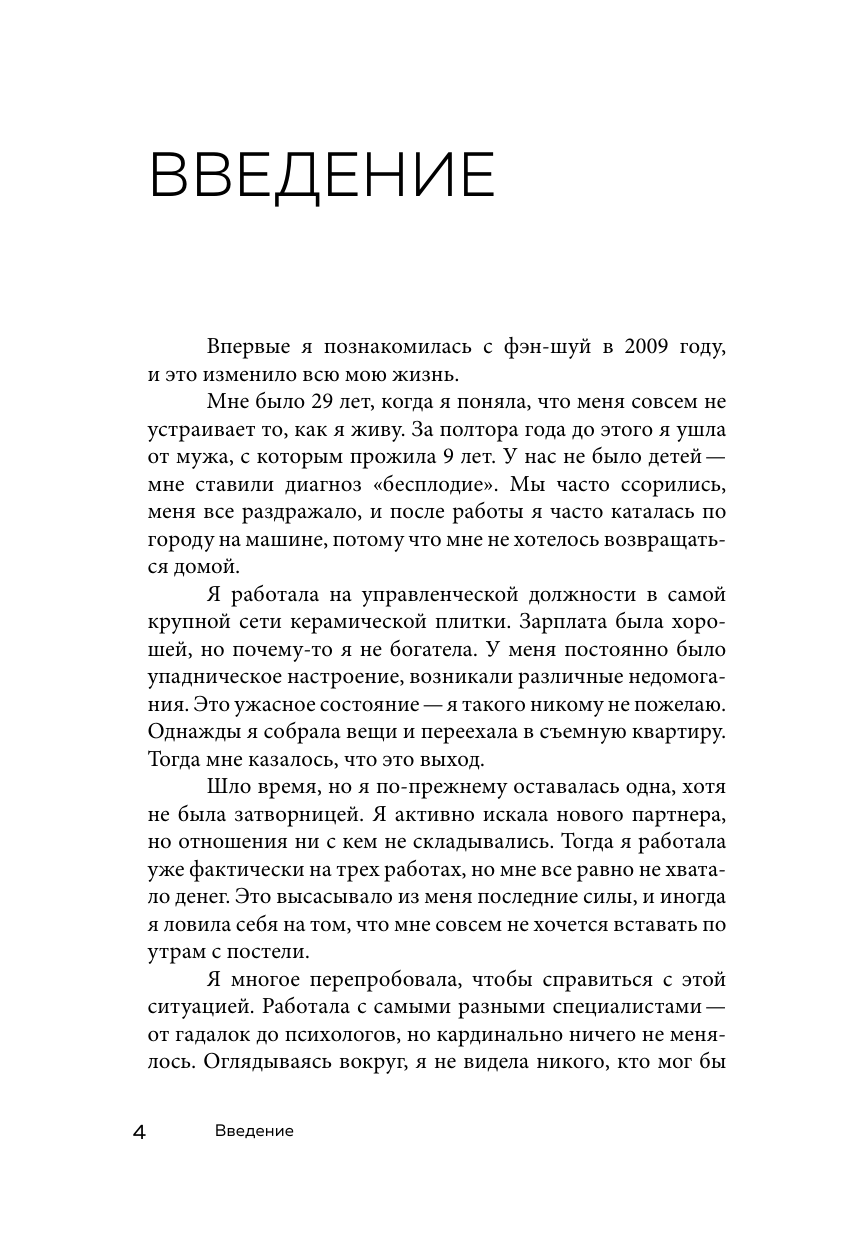 ВВЕДЕНИЕ

Впервые я познакомилась с фэн-шуй в 2009 году, и это изменило всю мою жизнь.

Мне было 29 лет, когда я поняла, что меня совсем не устраивает то, как я живу. За полтора года до этого я ушла от мужа, с которым прожила 9 лет. У нас не было детей — мне ставили диагноз «бесплодие». Мы часто ссорились, меня все раздражало, и после работы я часто каталась по городу на машине, потому что мне не хотелось возвращаться домой.

Я работала на управленческой должности в самой крупной сети керамической плитки. Зарплата была хорошей, но почему-то я не богатела. У меня постоянно было упадническое настроение, возникали различные недомогания. Это ужасное состояние — я такого никому не пожелаю. Однажды я собрала вещи и переехала в съемную квартиру. Тогда мне казалось, что это выход.

Шло время, но я по-прежнему оставалась одна, хотя не была затворницей. Я активно искала нового партнера, но отношения ни с кем не складывались. Тогда я работала уже фактически на трех работах, но мне все равно не хватало денег. Это высасывало из меня последние силы, и иногда я ловила себя на том, что мне совсем не хочется вставать по утрам с постели.

Я многое перепробовала, чтобы справиться с этой ситуацией. Работала с самыми разными специалистами — от гадалок до психологов, но кардинально ничего не менялось. Оглядываясь вокруг, я не видела никого, кто мог бы

4 Введение